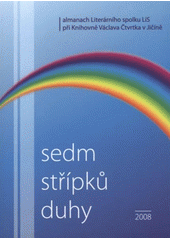 almanach Literárního spolku LiS
při Knihovně Václava Čtvrtka v Jičíně

sedm
střípků
duhy

2008